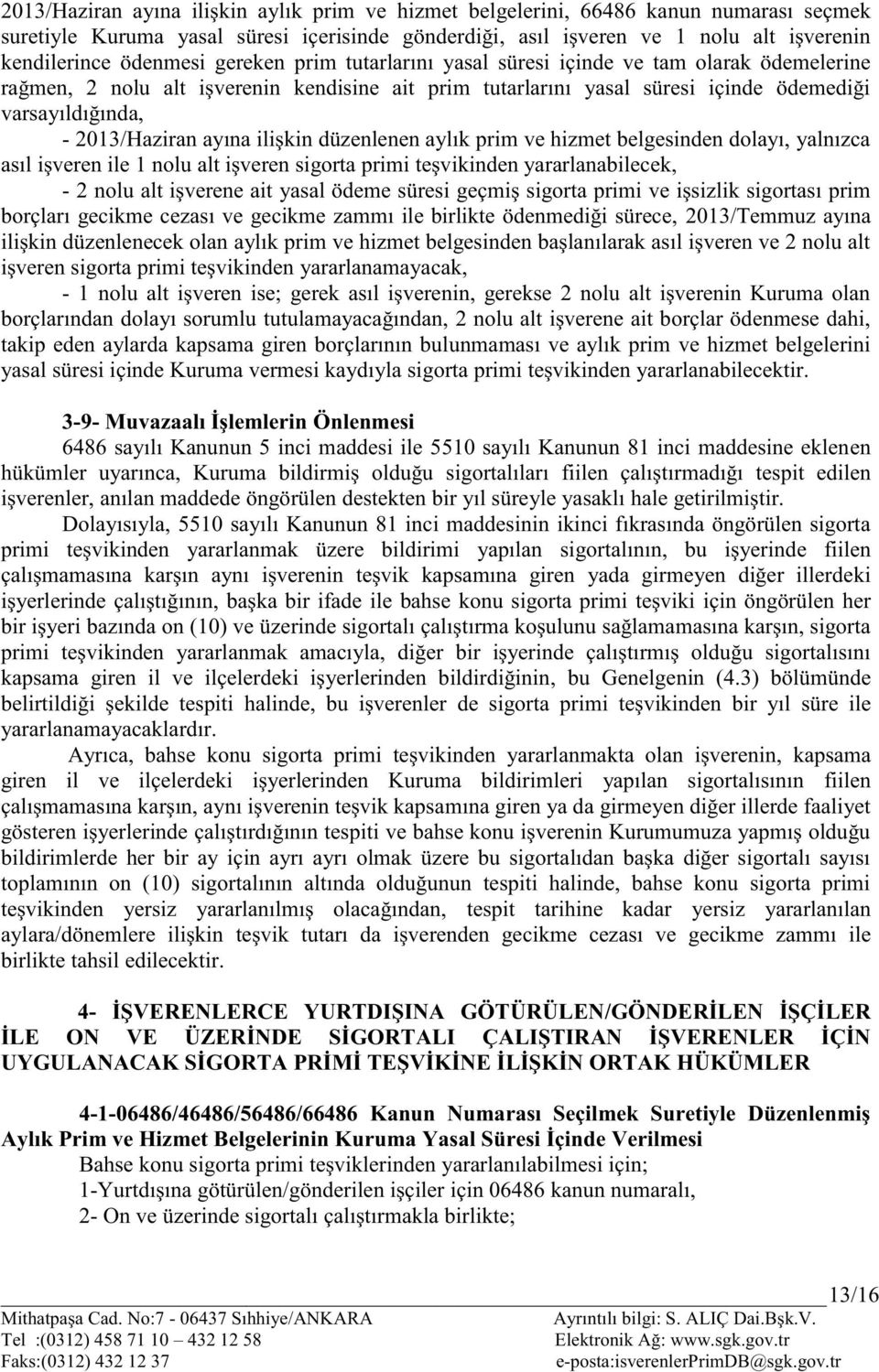 2013/Haziran ayına ilişkin aylık prim ve hizmet belgelerini, 66486 kanun numarası seçmek suretiyle Kuruma yasal süresi içerisinde gönderdiği, asıl işveren ve 1 nolu alt işverenin kendilerince ödenmesi gereken prim tutarlarını yasal süresi içinde ve tam olarak ödemelerine rağmen, 2 nolu alt işverenin kendisine ait prim tutarlarını yasal süresi içinde ödemediği varsayıldığında,

- 2013/Haziran ayına ilişkin düzenlenen aylık prim ve hizmet belgesinden dolayı, yalnızca asıl işveren ile 1 nolu alt işveren sigorta primi teşvikinden yararlanabilecek,

- 2 nolu alt işverene ait yasal ödeme süresi geçmiş sigorta primi ve işsizlik sigortası prim borçları gecikme cezası ve gecikme zammı ile birlikte ödenmediği sürece, 2013/Temmuz ayına ilişkin düzenlenecek olan aylık prim ve hizmet belgesinden başlanılarak asıl işveren ve 2 nolu alt işveren sigorta primi teşvikinden yararlanamayacak,

- 1 nolu alt işveren ise; gerek asıl işverenin, gerekse 2 nolu alt işverenin Kuruma olan borçlarından dolayı sorumlu tutulamayacağından, 2 nolu alt işverene ait borçlar ödenmese dahi, takip eden aylarda kapsama giren borçlarının bulunmaması ve aylık prim ve hizmet belgelerini yasal süresi içinde Kuruma vermesi kaydıyla sigorta primi teşvikinden yararlanabilecektir.

3-9- Muvazaalı İşlemlerin Önlenmesi

6486 sayılı Kanunun 5 inci maddesi ile 5510 sayılı Kanunun 81 inci maddesine eklenen hükümler uyarınca, Kuruma bildirmiş olduğu sigortalıları fiilen çalıştırmadığı tespit edilen işverenler, anılan maddede öngörülen destekten bir yıl süreyle yasaklı hale getirilmiştir.

Dolayısıyla, 5510 sayılı Kanunun 81 inci maddesinin ikinci fıkrasında öngörülen sigorta primi teşvikinden yararlanmak üzere bildirimi yapılan sigortalının, bu işyerinde fiilen çalışmamasına karşın aynı işverenin teşvik kapsamına giren yada girmeyen diğer illerdeki işyerlerinde çalıştığının, başka bir ifade ile bahse konu sigorta primi teşviki için öngörülen her bir işyeri bazında on (10) ve üzerinde sigortalı çalıştırma koşulunu sağlamamasına karşın, sigorta primi teşvikinden yararlanmak amacıyla, diğer bir işyerinde çalıştırmış olduğu sigortalısını kapsama giren il ve ilçelerdeki işyerlerinden bildirdiğinin, bu Genelgenin (4.3) bölümünde belirtildiği şekilde tespiti halinde, bu işverenler de sigorta primi teşvikinden bir yıl süre ile yararlanamayacaklardır.

Ayrıca, bahse konu sigorta primi teşvikinden yararlanmakta olan işverenin, kapsama giren il ve ilçelerdeki işyerlerinden Kuruma bildirimleri yapılan sigortalısının fiilen çalışmamasına karşın, aynı işverenin teşvik kapsamına giren ya da girmeyen diğer illerde faaliyet gösteren işyerlerinde çalıştırdığının tespiti ve bahse konu işverenin Kurumumuza yapmış olduğu bildirimlerde her bir ay için ayrı ayrı olmak üzere bu sigortalıdan başka diğer sigortalı sayısı toplamının on (10) sigortalının altında olduğunun tespiti halinde, bahse konu sigorta primi teşvikinden yersiz yararlanılmış olacağından, tespit tarihine kadar yersiz yararlanılan aylara/dönemlere ilişkin teşvik tutarı da işverenden gecikme cezası ve gecikme zammı ile birlikte tahsil edilecektir.

4- İŞVERENLERCE YURTDIŞINA GÖTÜRÜLEN/GÖNDERİLEN İŞÇİLER İLE ON VE ÜZERİNDE SİGORTALI ÇALIŞTIRAN İŞVERENLER İÇİN UYGULANACAK SİGORTA PRİMİ TEŞVİKİNE İLİŞKİN ORTAK HÜKÜMLER

4-1-06486/46486/56486/66486 Kanun Numarası Seçilmek Suretiyle Düzenlenmiş Aylık Prim ve Hizmet Belgelerinin Kuruma Yasal Süresi İçinde Verilmesi

Bahse konu sigorta primi teşviklerinden yararlanılabilmesi için;
1-Yurtdışına götürülen/gönderilen işçiler için 06486 kanun numaralı,
2- On ve üzerinde sigortalı çalıştırmakla birlikte;

13/16

Mithatpaşa Cad. No:7 - 06437 Sıhhiye/ANKARA
Tel :(0312) 458 71 10 – 432 12 58
Faks:(0312) 432 12 37

Ayrıntılı bilgi: S. ALIÇ Dai.Bşk.V.
Elektronik Ağ: www.sgk.gov.tr
e-posta:isverenlerPrimDB@sgk.gov.tr